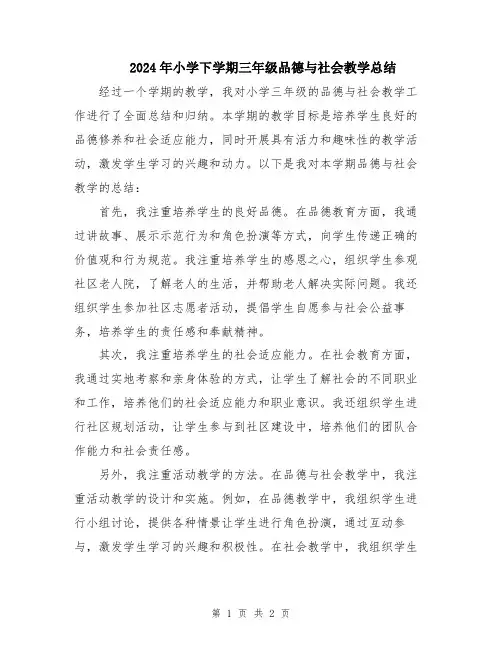 2024年小学下学期三年级品德与社会教学总结

经过一个学期的教学，我对小学三年级的品德与社会教学工作进行了全面总结和归纳。本学期的教学目标是培养学生良好的品德修养和社会适应能力，同时开展具有活力和趣味性的教学活动，激发学生学习的兴趣和动力。以下是我对本学期品德与社会教学的总结：

首先，我注重培养学生的良好品德。在品德教育方面，我通过讲故事、展示示范行为和角色扮演等方式，向学生传递正确的价值观和行为规范。我注重培养学生的感恩之心，组织学生参观社区老人院，了解老人的生活，并帮助老人解决实际问题。我还组织学生参加社区志愿者活动，提倡学生自愿参与社会公益事务，培养学生的责任感和奉献精神。

其次，我注重培养学生的社会适应能力。在社会教育方面，我通过实地考察和亲身体验的方式，让学生了解社会的不同职业和工作，培养他们的社会适应能力和职业意识。我还组织学生进行社区规划活动，让学生参与到社区建设中，培养他们的团队合作能力和社会责任感。

另外，我注重活动教学的方法。在品德与社会教学中，我注重活动教学的设计和实施。例如，在品德教学中，我组织学生进行小组讨论，提供各种情景让学生进行角色扮演，通过互动参与，激发学生学习的兴趣和积极性。在社会教学中，我组织学生

第 1 页 共 2 页